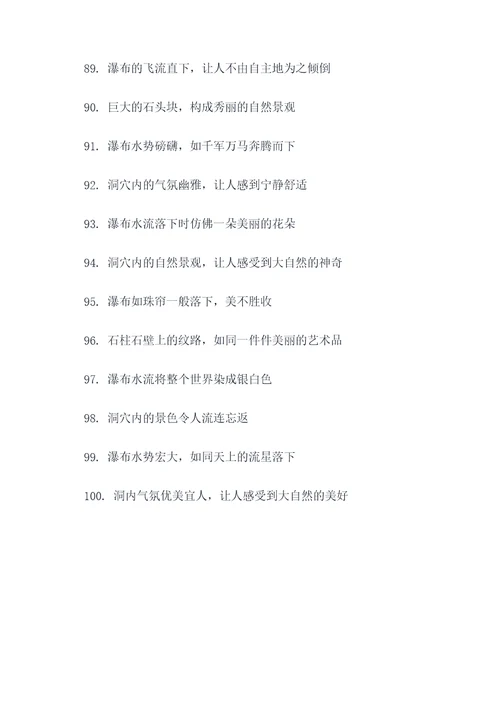 89. 瀑布的飞流直下，让人不由自主地为之倾倒

90. 巨大的石头块，构成秀丽的自然景观

91. 瀑布水势磅礴，如千军万马奔腾而下

92. 洞穴内的气氛幽雅，让人感到宁静舒适

93. 瀑布水流落下时仿佛一朵美丽的花朵

94. 洞穴内的自然景观，让人感受到大自然的神奇

95. 瀑布如珠帘一般落下，美不胜收

96. 石柱石壁上的纹路，如同一件件美丽的艺术品

97. 瀑布水流将整个世界染成银白色

98. 洞穴内的景色令人流连忘返

99. 瀑布水势宏大，如同天上的流星落下

100. 洞内气氛优美宜人，让人感受到大自然的美好